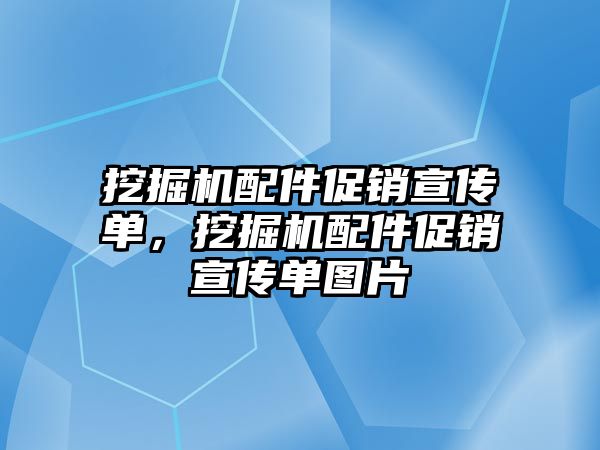 挖掘机配件促销宣传单，挖掘机配件促销宣传单图片